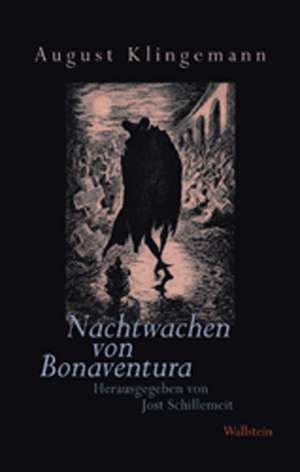 August Klingemann

Nachtwachen von Bonaventura

Herausgegeben von Jost Schillemeit

Wallstein